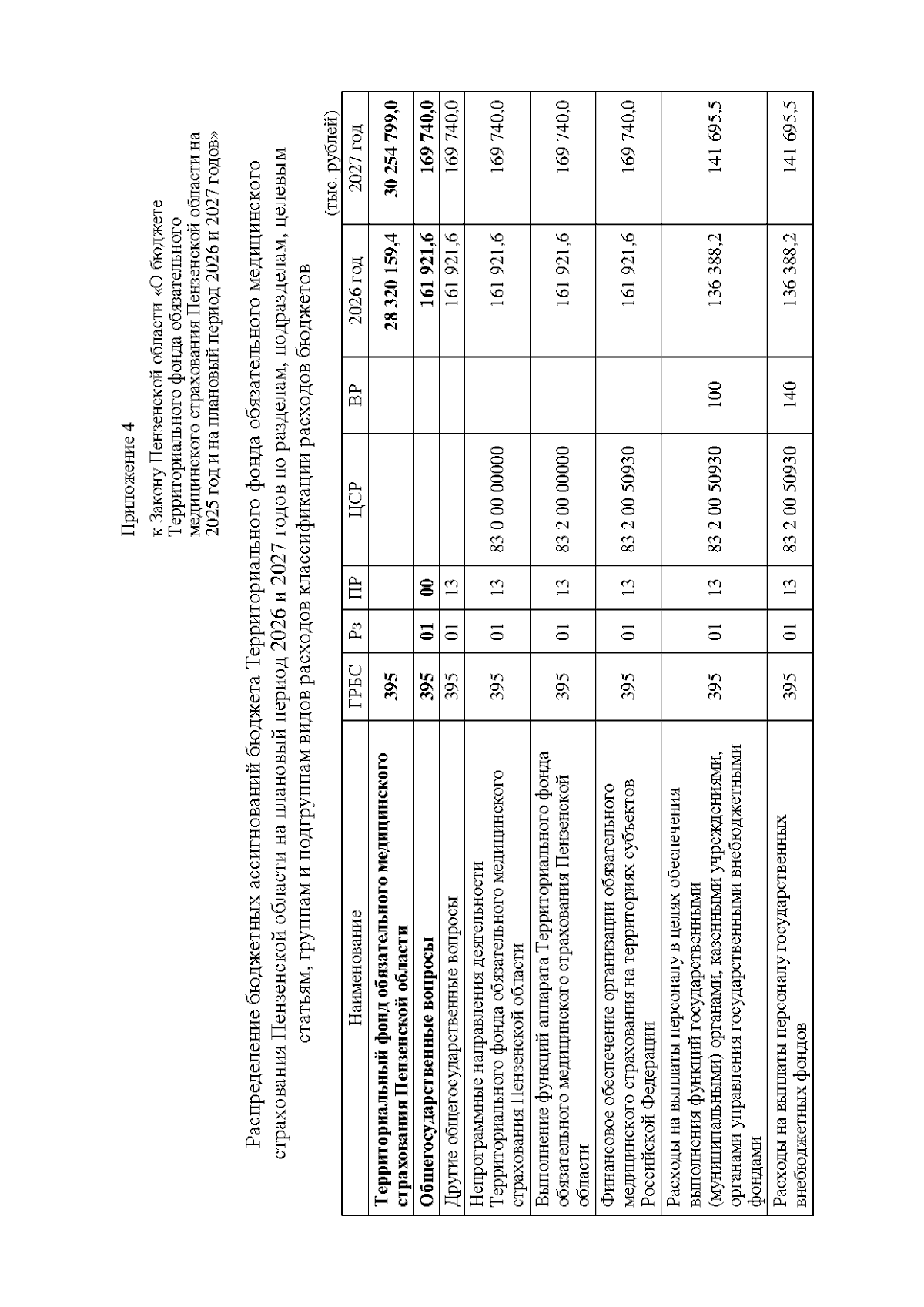 Приложение 4

к Закону Пензенской области «О бюджете Территориального фонда обязательного медицинского страхования Пензенской области на 2025 год и на плановый период 2026 и 2027 годов»

Распределение бюджетных ассигнований бюджета Территориального фонда обязательного медицинского страхования Пензенской области на плановый период 2026 и 2027 годов по разделам, подразделам, целевым статьям, группам и подгруппам видов расходов классификации расходов бюджетов

(тыс. рублей)

| Наименование | ГРБС | Рз | ПР | ЦСР | ВР | 2026 год | 2027 год |
|---|---|---|---|---|---|---|---|
| **Территориальный фонд обязательного медицинского страхования Пензенской области** | **395** | | | | | **28 320 159,4** | **30 254 799,0** |
| **Общегосударственные вопросы** | **395** | **01** | **00** | | | **161 921,6** | **169 740,0** |
| Другие общегосударственные вопросы | 395 | 01 | 13 | | | 161 921,6 | 169 740,0 |
| Непрограммные направления деятельности Территориального фонда обязательного медицинского страхования Пензенской области | 395 | 01 | 13 | 83 0 00 00000 | | 161 921,6 | 169 740,0 |
| Выполнение функций аппарата Территориального фонда обязательного медицинского страхования Пензенской области | 395 | 01 | 13 | 83 2 00 00000 | | 161 921,6 | 169 740,0 |
| Финансовое обеспечение организации обязательного медицинского страхования на территориях субъектов Российской Федерации | 395 | 01 | 13 | 83 2 00 50930 | | 161 921,6 | 169 740,0 |
| Расходы на выплаты персоналу в целях обеспечения выполнения функций государственными (муниципальными) органами, казенными учреждениями, органами управления государственными внебюджетными фондами | 395 | 01 | 13 | 83 2 00 50930 | 100 | 136 388,2 | 141 695,5 |
| Расходы на выплаты персоналу государственных внебюджетных фондов | 395 | 01 | 13 | 83 2 00 50930 | 140 | 136 388,2 | 141 695,5 |